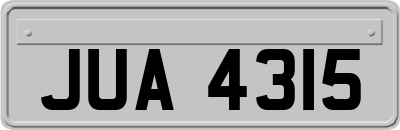 JUA 4315